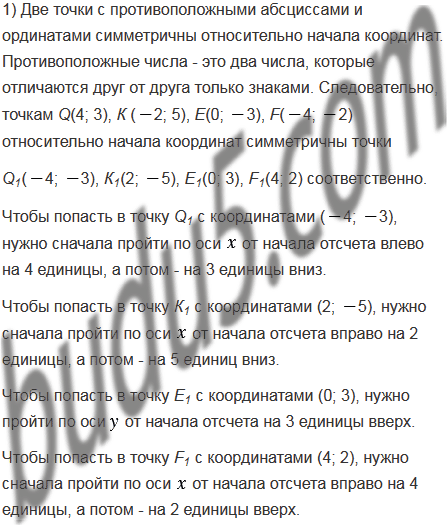 1) Две точки с противоположными абсциссами и ординатами симметричны относительно начала координат. Противоположные числа - это два числа, которые отличаются друг от друга только знаками. Следовательно, точкам $Q(4; 3)$, $K(-2; 5)$, $E(0; -3)$, $F(-4; -2)$ относительно начала координат симметричны точки

$Q_1(-4; -3)$, $K_1(2; -5)$, $E_1(0; 3)$, $F_1(4; 2)$ соответственно.

Чтобы попасть в точку $Q_1$ с координатами $(-4; -3)$, нужно сначала пройти по оси $x$ от начала отсчета влево на 4 единицы, а потом - на 3 единицы вниз.

Чтобы попасть в точку $K_1$ с координатами $(2; -5)$, нужно сначала пройти по оси $x$ от начала отсчета вправо на 2 единицы, а потом - на 5 единиц вниз.

Чтобы попасть в точку $E_1$ с координатами $(0; 3)$, нужно пройти по оси $y$ от начала отсчета на 3 единицы вверх.

Чтобы попасть в точку $F_1$ с координатами $(4; 2)$, нужно сначала пройти по оси $x$ от начала отсчета вправо на 4 единицы, а потом - на 2 единицы вверх.

budu5.com